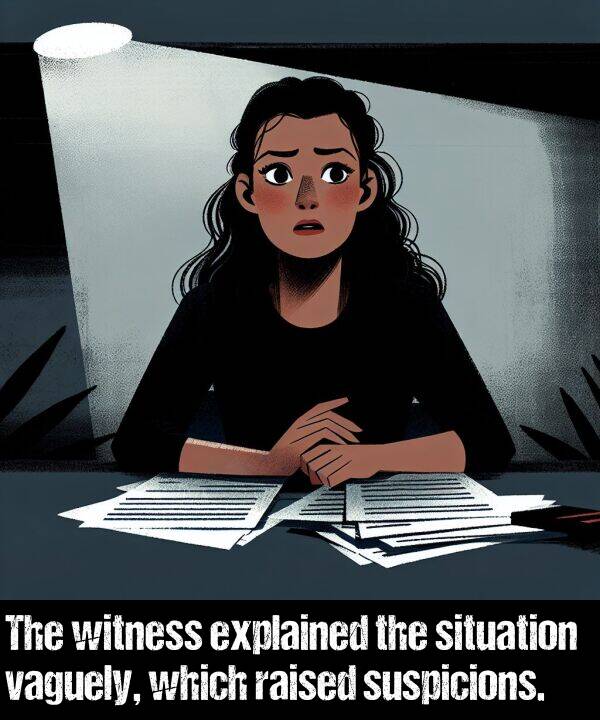 The witness explained the situation vaguely, which raised suspicions.